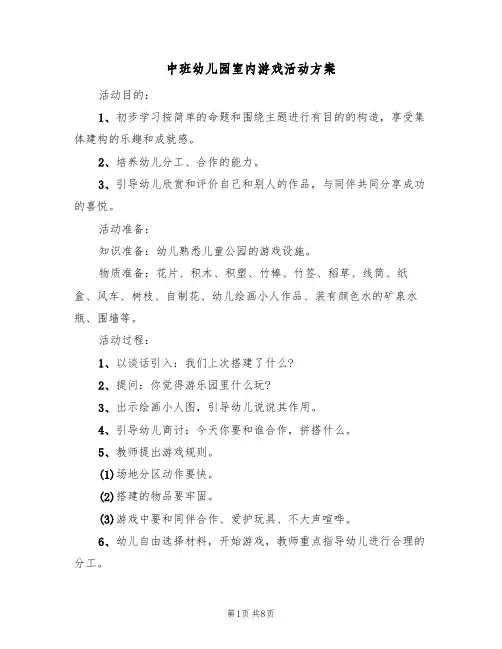 中班幼儿园室内游戏活动方案

活动目的：

1、初步学习按简单的命题和围绕主题进行有目的的构造，享受集体建构的乐趣和成就感。

2、培养幼儿分工、合作的能力。

3、引导幼儿欣赏和评价自己和别人的作品，与同伴共同分享成功的喜悦。

活动准备：

知识准备：幼儿熟悉儿童公园的游戏设施。

物质准备：花片、积木、积塑、竹棒、竹签、稻草、线筒、纸盒、风车、树枝、自制花、幼儿绘画小人作品、装有颜色水的矿泉水瓶、围墙等。

活动过程：

1、以谈话引入：我们上次搭建了什么？

2、提问：你觉得游乐园里什么玩？

3、出示绘画小人图，引导幼儿说说其作用。

4、引导幼儿商讨：今天你要和谁合作，拼搭什么。

5、教师提出游戏规则。

(1)场地分区动作要快。

(2)搭建的物品要牢固。

(3)游戏中要和同伴合作、爱护玩具、不大声喧哗。

6、幼儿自由选择材料，开始游戏，教师重点指导幼儿进行合理的分工。

第1页 共8页